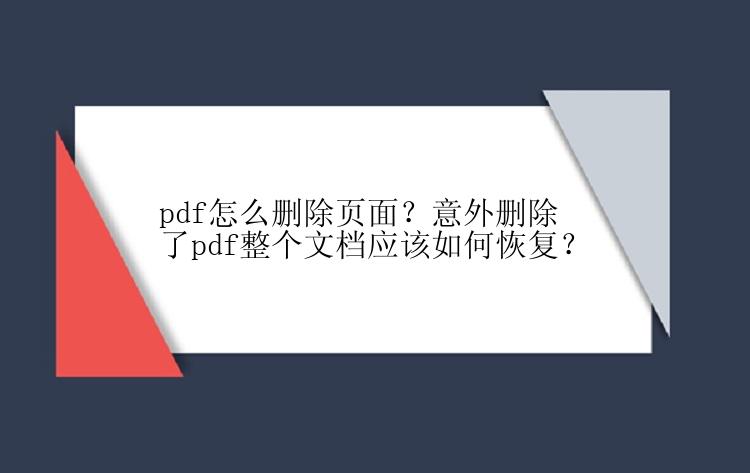 pdf怎么删除页面？意外删除了pdf整个文档应该如何恢复？